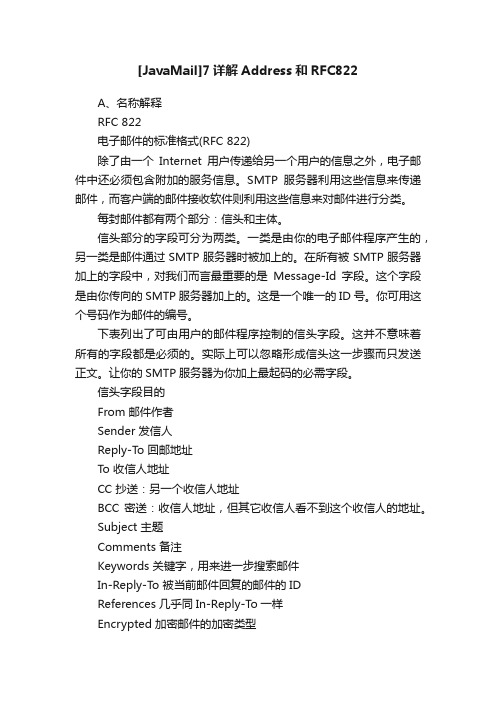 [JavaMail]7 详解 Address 和 RFC822

A、名称解释

RFC 822

电子邮件的标准格式(RFC 822)

除了由一个 Internet 用户传递给另一个用户的信息之外，电子邮件中还必须包含附加的服务信息。SMTP 服务器利用这些信息来传递邮件，而客户端的邮件接收软件则利用这些信息来对邮件进行分类。

每封邮件都有两个部分：信头和主体。

信头部分的字段可分为两类。一类是由你的电子邮件程序产生的，另一类是邮件通过 SMTP 服务器时被加上的。在所有被 SMTP 服务器加上的字段中，对我们而言最重要的是 Message-Id 字段。这个字段是由你传向的 SMTP 服务器加上的。这是一个唯一的 ID 号。你可用这个号码作为邮件的编号。

下表列出了可由用户的邮件程序控制的信头字段。这并不意味着所有的字段都是必须的。实际上可以忽略形成信头这一步骤而只发送正文。让你的 SMTP 服务器为你加上最起码的必需字段。

信头字段目的

From 邮件作者

Sender 发信人

Reply-To 回邮地址

To 收信人地址

CC 抄送：另一个收信人地址

BCC 密送：收信人地址，但其它收信人看不到这个收信人的地址。

Subject 主题

Comments 备注

Keywords 关键字，用来进一步搜索邮件

In-Reply-To 被当前邮件回复的邮件的 ID

References 几乎同 In-Reply-To 一样

Encrypted 加密邮件的加密类型